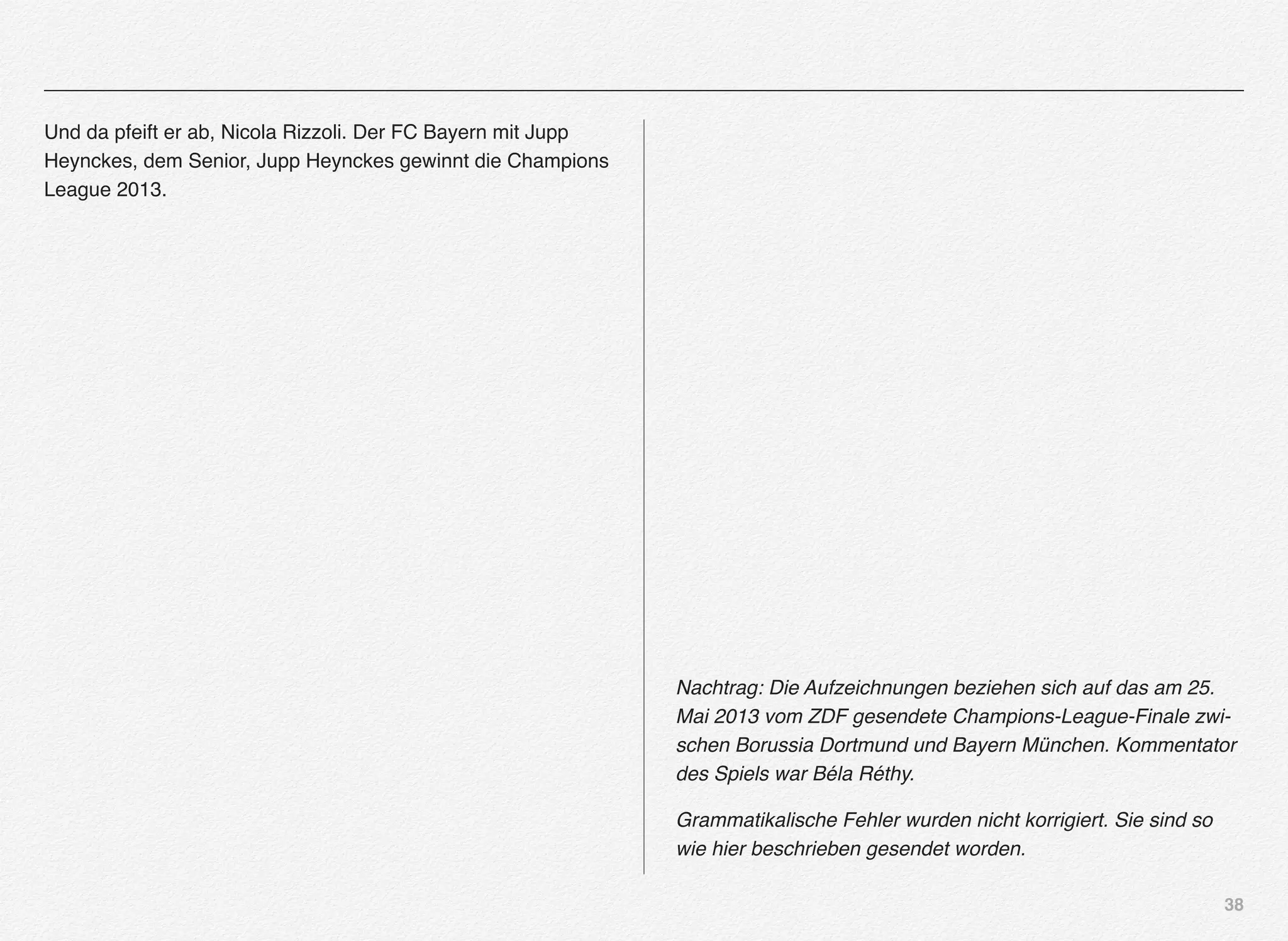 Und da pfeift er ab, Nicola Rizzoli. Der FC Bayern mit Jupp Heynckes, dem Senior, Jupp Heynckes gewinnt die Champions League 2013.

Nachtrag: Die Aufzeichnungen beziehen sich auf das am 25. Mai 2013 vom ZDF gesendete Champions-League-Finale zwischen Borussia Dortmund und Bayern München. Kommentator des Spiels war Béla Réthy.

Grammatikalische Fehler wurden nicht korrigiert. Sie sind so wie hier beschrieben gesendet worden.

38